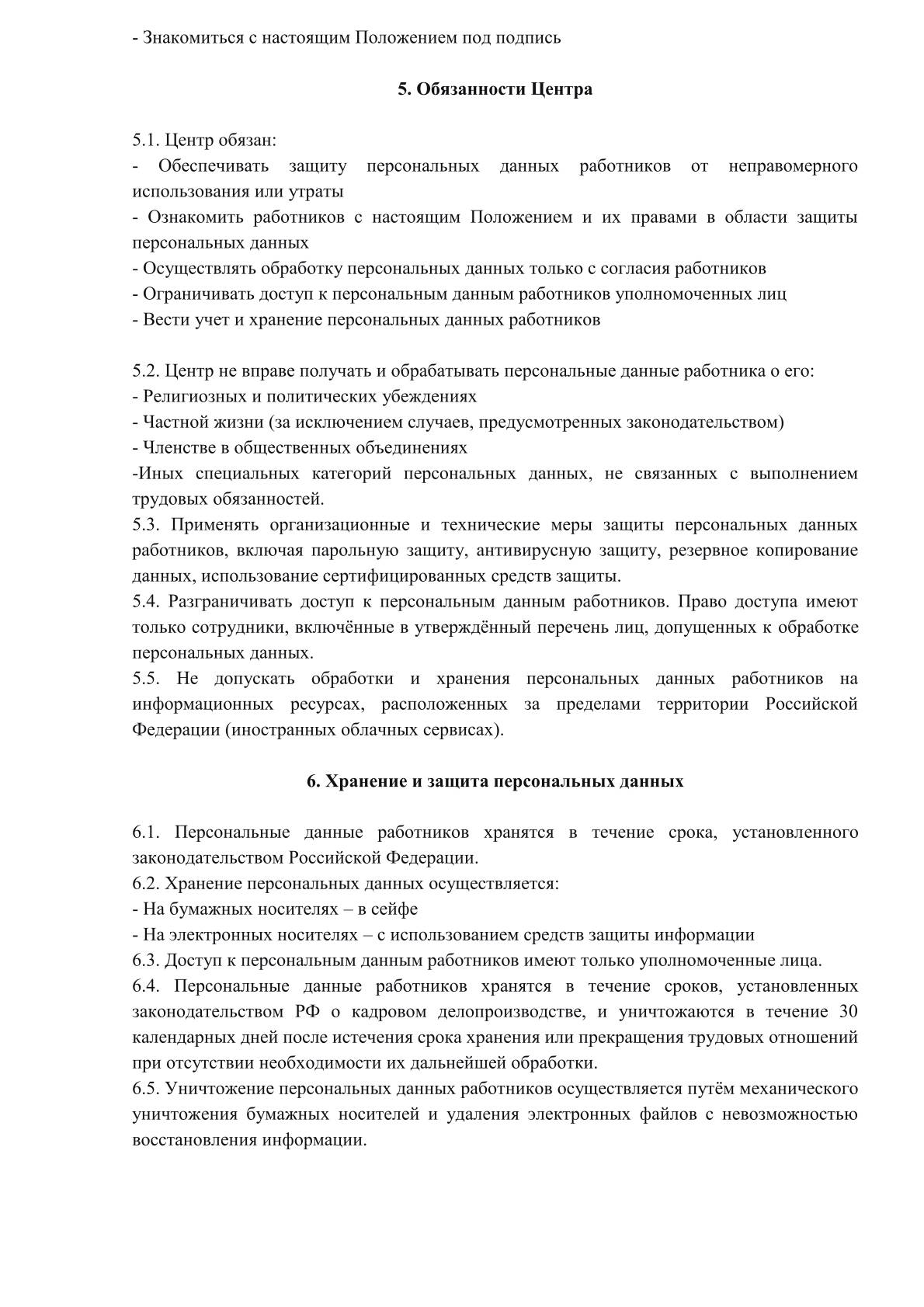 - Знакомиться с настоящим Положением под подпись

5. Обязанности Центра

5.1. Центр обязан:
- Обеспечивать защиту персональных данных работников от неправомерного использования или утраты
- Ознакомить работников с настоящим Положением и их правами в области защиты персональных данных
- Осуществлять обработку персональных данных только с согласия работников
- Ограничивать доступ к персональным данным работников уполномоченных лиц
- Вести учет и хранение персональных данных работников

5.2. Центр не вправе получать и обрабатывать персональные данные работника о его:
- Религиозных и политических убеждениях
- Частной жизни (за исключением случаев, предусмотренных законодательством)
- Членстве в общественных объединениях
-Иных специальных категорий персональных данных, не связанных с выполнением трудовых обязанностей.
5.3. Применять организационные и технические меры защиты персональных данных работников, включая парольную защиту, антивирусную защиту, резервное копирование данных, использование сертифицированных средств защиты.
5.4. Разграничивать доступ к персональным данным работников. Право доступа имеют только сотрудники, включённые в утверждённый перечень лиц, допущенных к обработке персональных данных.
5.5. Не допускать обработки и хранения персональных данных работников на информационных ресурсах, расположенных за пределами территории Российской Федерации (иностранных облачных сервисах).

6. Хранение и защита персональных данных

6.1. Персональные данные работников хранятся в течение срока, установленного законодательством Российской Федерации.
6.2. Хранение персональных данных осуществляется:
- На бумажных носителях – в сейфе
- На электронных носителях – с использованием средств защиты информации
6.3. Доступ к персональным данным работников имеют только уполномоченные лица.
6.4. Персональные данные работников хранятся в течение сроков, установленных законодательством РФ о кадровом делопроизводстве, и уничтожаются в течение 30 календарных дней после истечения срока хранения или прекращения трудовых отношений при отсутствии необходимости их дальнейшей обработки.
6.5. Уничтожение персональных данных работников осуществляется путём механического уничтожения бумажных носителей и удаления электронных файлов с невозможностью восстановления информации.